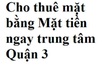 Cho thuê mặt bằng Mặt tiền ngay trung tâm Quận 3